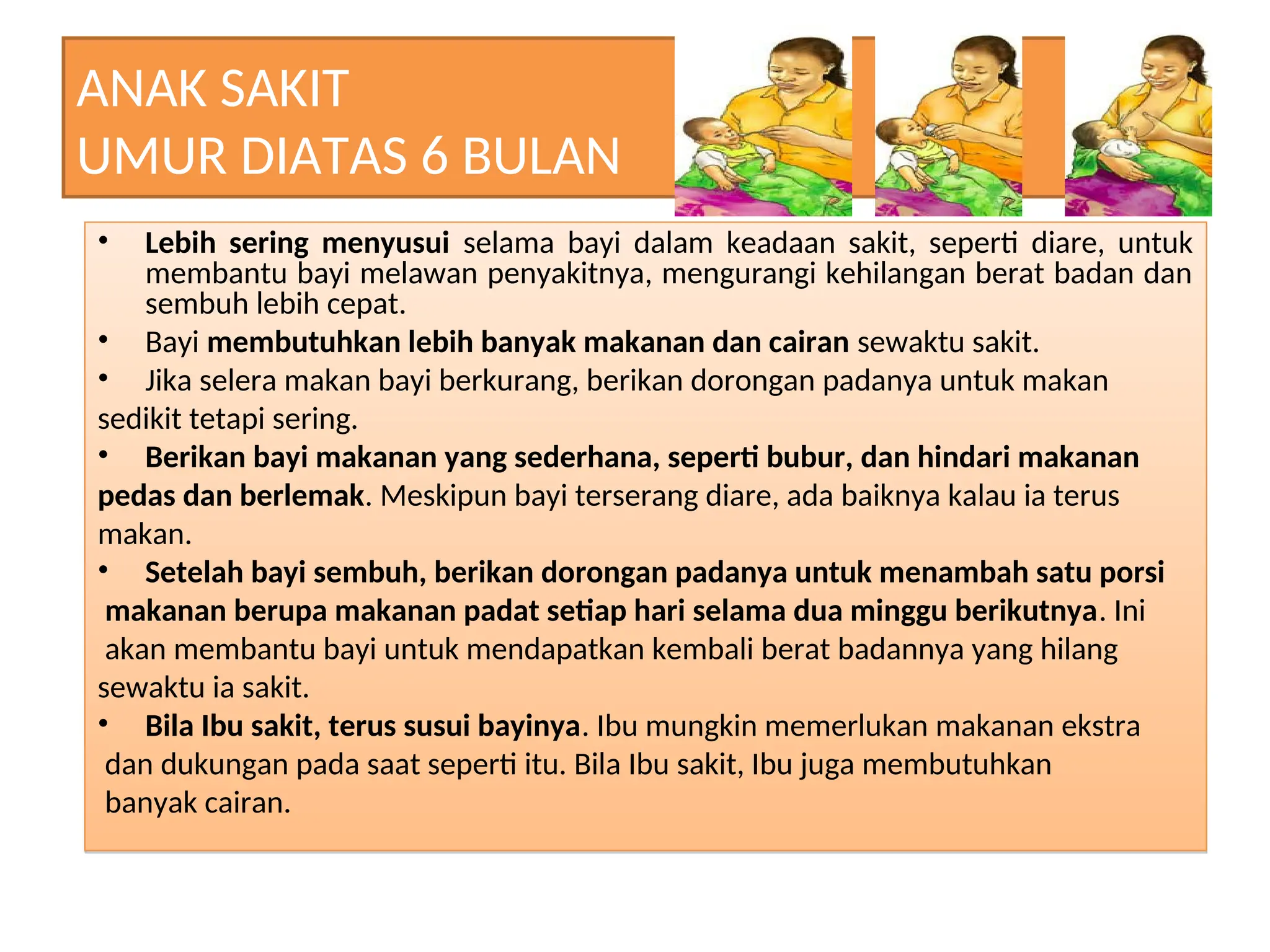 ANAK SAKIT
UMUR DIATAS 6 BULAN

• Lebih sering menyusui selama bayi dalam keadaan sakit, seperti diare, untuk membantu bayi melawan penyakitnya, mengurangi kehilangan berat badan dan sembuh lebih cepat.
• Bayi membutuhkan lebih banyak makanan dan cairan sewaktu sakit.
• Jika selera makan bayi berkurang, berikan dorongan padanya untuk makan sedikit tetapi sering.
• Berikan bayi makanan yang sederhana, seperti bubur, dan hindari makanan pedas dan berlemak. Meskipun bayi terserang diare, ada baiknya kalau ia terus makan.
• Setelah bayi sembuh, berikan dorongan padanya untuk menambah satu porsi makanan berupa makanan padat setiap hari selama dua minggu berikutnya. Ini akan membantu bayi untuk mendapatkan kembali berat badannya yang hilang sewaktu ia sakit.
• Bila Ibu sakit, terus susui bayinya. Ibu mungkin memerlukan makanan ekstra dan dukungan pada saat seperti itu. Bila Ibu sakit, Ibu juga membutuhkan banyak cairan.